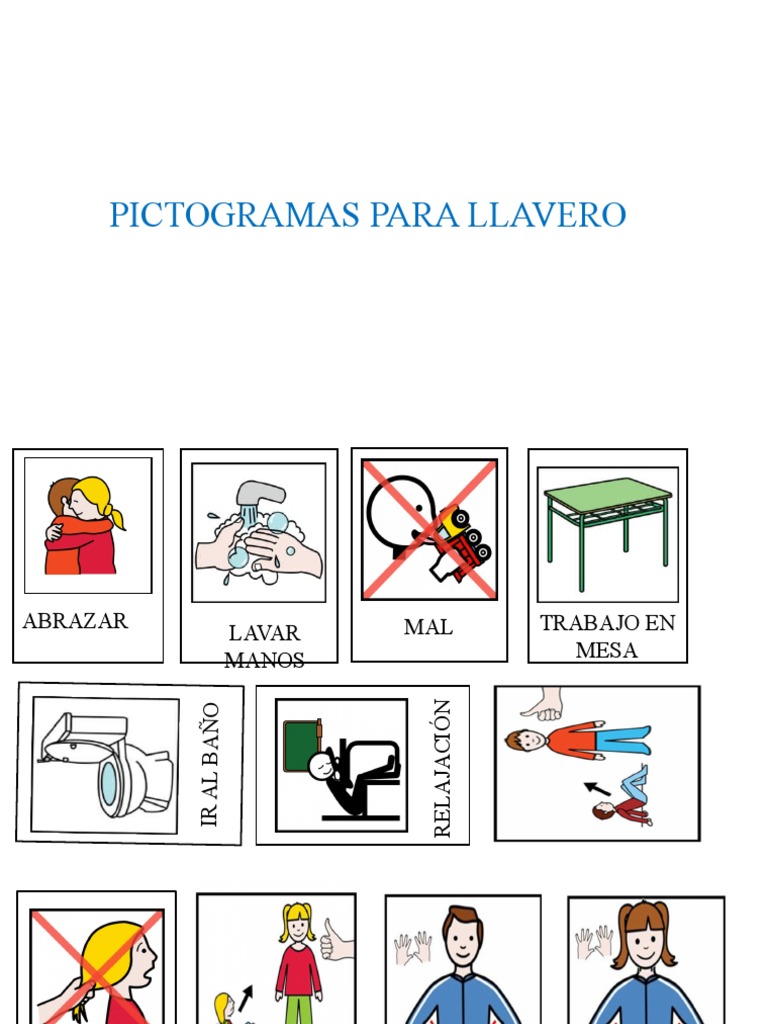 PICTOGRAMAS PARA LLAVERO

ABRAZAR

LAVAR MANOS

MAL

TRABAJO EN MESA

IR AL BAÑO

RELAJACIÓN